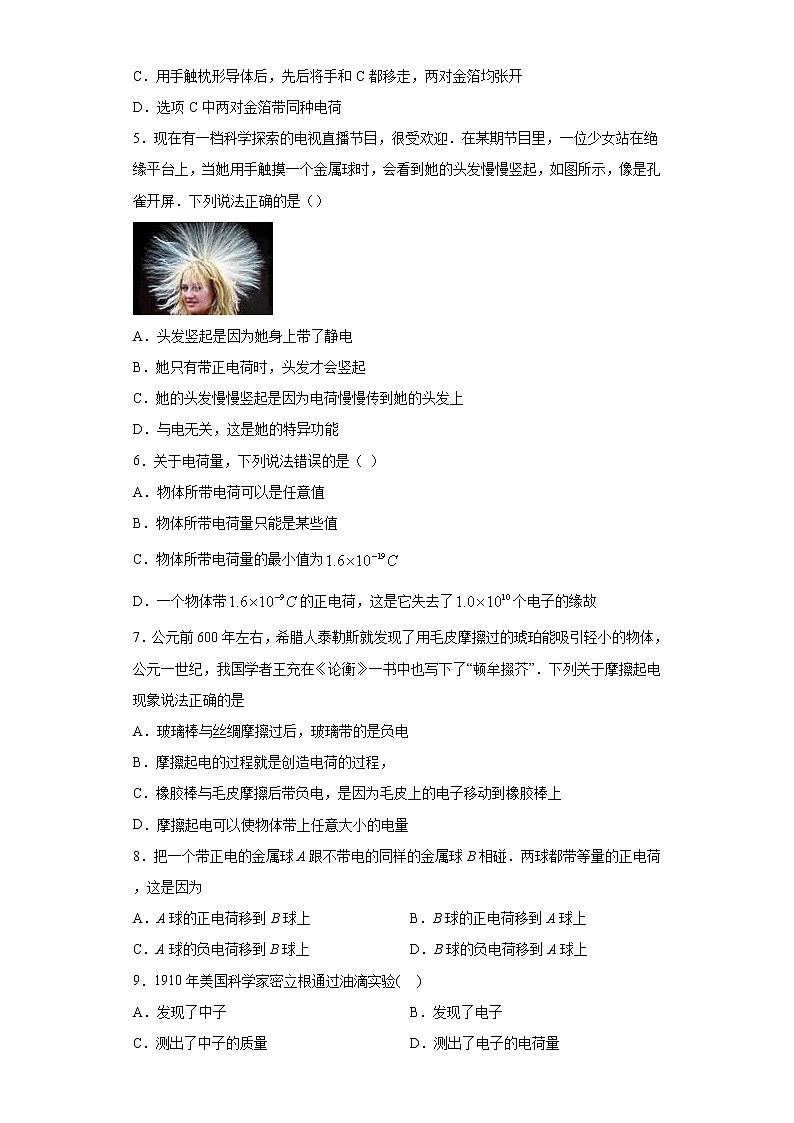 C．用手触枕形导体后，先后将手和 C 都移走，两对金箔均张开

D．选项 C 中两对金箔带同种电荷

5．现在有一档科学探索的电视直播节目，很受欢迎．在某期节目里，一位少女站在绝缘平台上，当她用手触摸一个金属球时，会看到她的头发慢慢竖起，如图所示，像是孔雀开屏．下列说法正确的是（）

A．头发竖起是因为她身上带了静电

B．她只有带正电荷时，头发才会竖起

C．她的头发慢慢竖起是因为电荷慢慢传到她的头发上

D．与电无关，这是她的特异功能

6．关于电荷量，下列说法错误的是（ ）

A．物体所带电荷可以是任意值

B．物体所带电荷量只能是某些值

C．物体所带电荷量的最小值为 $1.6\times10^{-19}C$

D．一个物体带 $1.6\times10^{-9}C$ 的正电荷，这是它失去了 $1.0\times10^{10}$ 个电子的缘故

7．公元前 600 年左右，希腊人泰勒斯就发现了用毛皮摩擦过的琥珀能吸引轻小的物体，公元一世纪，我国学者王充在《论衡》一书中也写下了“顿牟掇芥”．下列关于摩擦起电现象说法正确的是

A．玻璃棒与丝绸摩擦过后，玻璃带的是负电

B．摩擦起电的过程就是创造电荷的过程，

C．橡胶棒与毛皮摩擦后带负电，是因为毛皮上的电子移动到橡胶棒上

D．摩擦起电可以使物体带上任意大小的电量

8．把一个带正电的金属球 $A$ 跟不带电的同样的金属球 $B$ 相碰．两球都带等量的正电荷，这是因为

A．$A$ 球的正电荷移到 $B$ 球上

B．$B$ 球的正电荷移到 $A$ 球上

C．$A$ 球的负电荷移到 $B$ 球上

D．$B$ 球的负电荷移到 $A$ 球上

9．1910 年美国科学家密立根通过油滴实验(　)

A．发现了中子

B．发现了电子

C．测出了中子的质量

D．测出了电子的电荷量